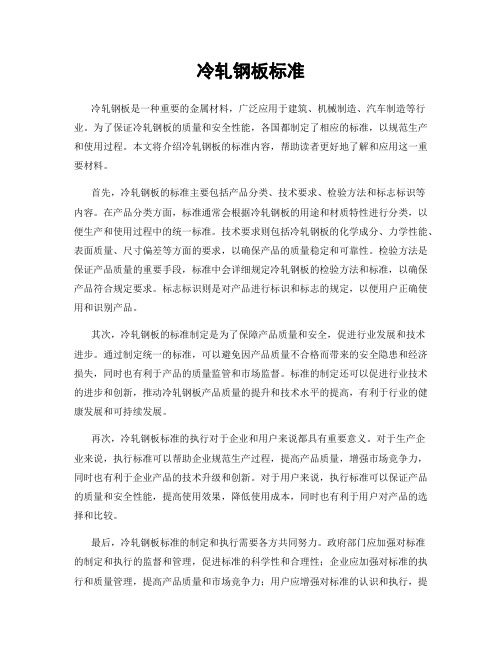 冷轧钢板标准

冷轧钢板是一种重要的金属材料，广泛应用于建筑、机械制造、汽车制造等行业。为了保证冷轧钢板的质量和安全性能，各国都制定了相应的标准，以规范生产和使用过程。本文将介绍冷轧钢板的标准内容，帮助读者更好地了解和应用这一重要材料。

首先，冷轧钢板的标准主要包括产品分类、技术要求、检验方法和标志标识等内容。在产品分类方面，标准通常会根据冷轧钢板的用途和材质特性进行分类，以便生产和使用过程中的统一标准。技术要求则包括冷轧钢板的化学成分、力学性能、表面质量、尺寸偏差等方面的要求，以确保产品的质量稳定和可靠性。检验方法是保证产品质量的重要手段，标准中会详细规定冷轧钢板的检验方法和标准，以确保产品符合规定要求。标志标识则是对产品进行标识和标志的规定，以便用户正确使用和识别产品。

其次，冷轧钢板的标准制定是为了保障产品质量和安全，促进行业发展和技术进步。通过制定统一的标准，可以避免因产品质量不合格而带来的安全隐患和经济损失，同时也有利于产品的质量监管和市场监督。标准的制定还可以促进行业技术的进步和创新，推动冷轧钢板产品质量的提升和技术水平的提高，有利于行业的健康发展和可持续发展。

再次，冷轧钢板标准的执行对于企业和用户来说都具有重要意义。对于生产企业来说，执行标准可以帮助企业规范生产过程，提高产品质量，增强市场竞争力，同时也有利于企业产品的技术升级和创新。对于用户来说，执行标准可以保证产品的质量和安全性能，提高使用效果，降低使用成本，同时也有利于用户对产品的选择和比较。

最后，冷轧钢板标准的制定和执行需要各方共同努力。政府部门应加强对标准的制定和执行的监督和管理，促进标准的科学性和合理性；企业应加强对标准的执行和质量管理，提高产品质量和市场竞争力；用户应增强对标准的认识和执行，提